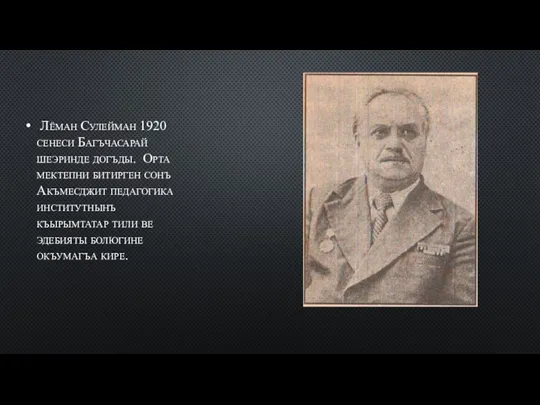 • Лёман Сулейман 1920 сенеси Багъчасарай шеэринде догъды. Орта мектепни битирген сонъ Акъмесджит педагогика институтнынъ къырымтатар тили ве эдебияты болюгине окъумагъа кире.